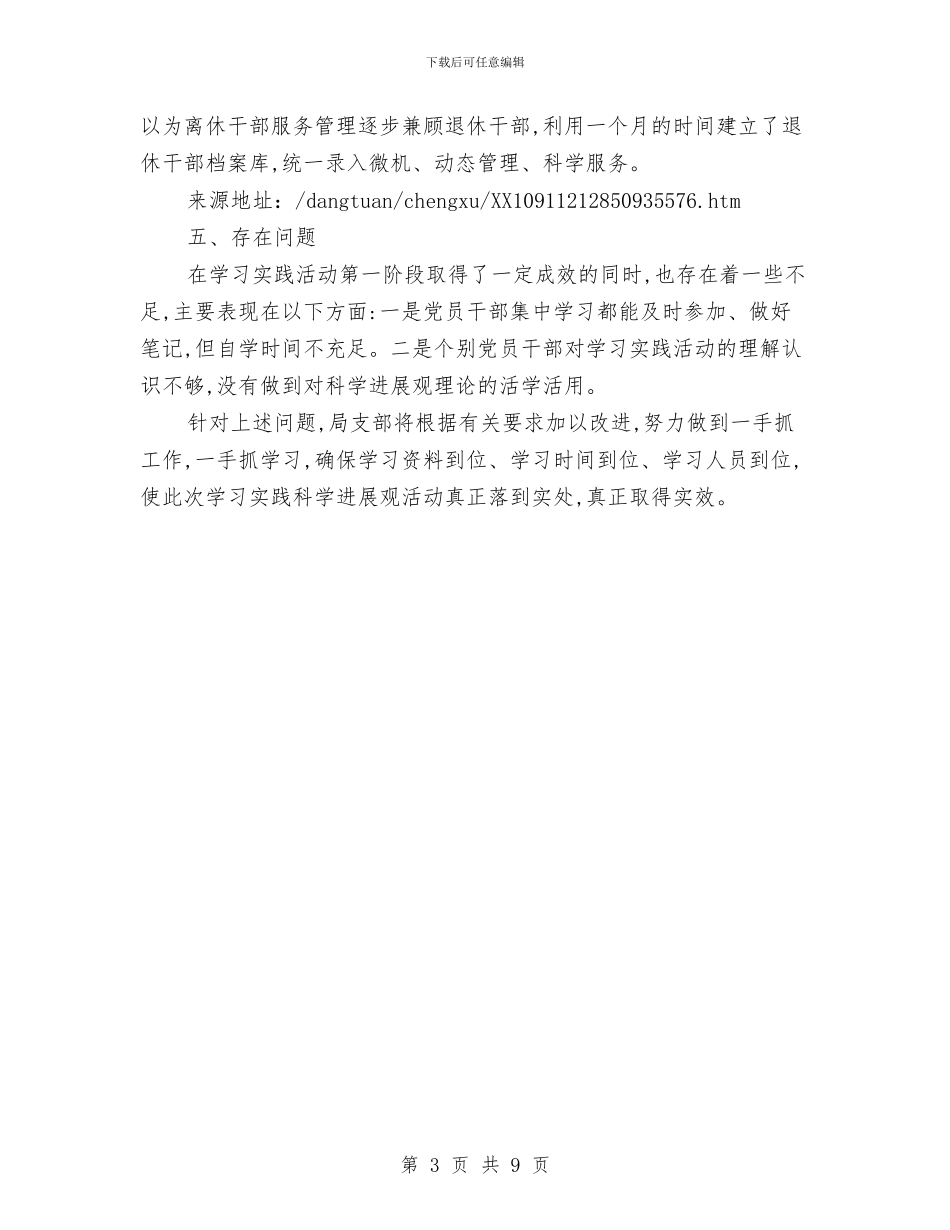 下载后可任意编辑

以为离休干部服务管理逐步兼顾退休干部,利用一个月的时间建立了退休干部档案库,统一录入微机、动态管理、科学服务。

来源地址:/dangtuan/chengxu/XX10911212850935576.htm

五、存在问题

在学习实践活动第一阶段取得了一定成效的同时,也存在着一些不足,主要表现在以下方面:一是党员干部集中学习都能及时参加、做好笔记,但自学时间不充足。二是个别党员干部对学习实践活动的理解认识不够,没有做到对科学进展观理论的活学活用。

针对上述问题,局支部将根据有关要求加以改进,努力做到一手抓工作,一手抓学习,确保学习资料到位、学习时间到位、学习人员到位,使此次学习实践科学进展观活动真正落到实处,真正取得实效。

第 3 页 共 9 页